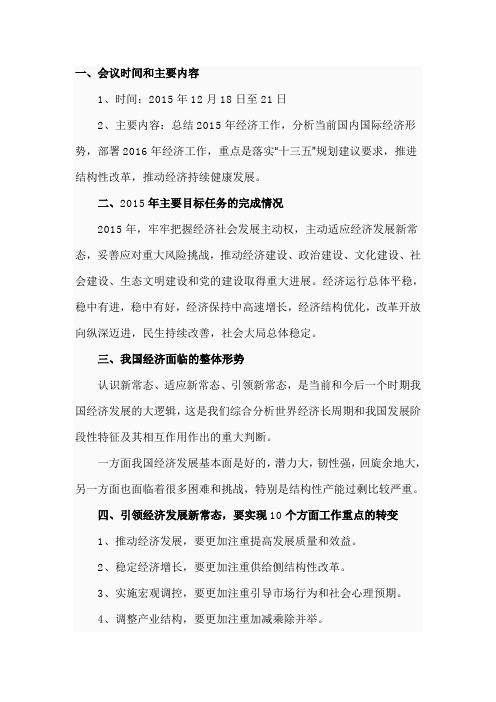 一、会议时间和主要内容

1、时间：2015 年 12 月 18 日至 21 日

2、主要内容：总结 2015 年经济工作，分析当前国内国际经济形势，部署 2016 年经济工作，重点是落实"十三五"规划建议要求，推进结构性改革，推动经济持续健康发展。

二、2015 年主要目标任务的完成情况

2015 年，牢牢把握经济社会发展主动权，主动适应经济发展新常态，妥善应对重大风险挑战，推动经济建设、政治建设、文化建设、社会建设、生态文明建设和党的建设取得重大进展。经济运行总体平稳，稳中有进，稳中有好，经济保持中高速增长，经济结构优化，改革开放向纵深迈进，民生持续改善，社会大局总体稳定。

三、我国经济面临的整体形势

认识新常态、适应新常态、引领新常态，是当前和今后一个时期我国经济发展的大逻辑，这是我们综合分析世界经济长周期和我国发展阶段性特征及其相互作用作出的重大判断。

一方面我国经济发展基本面是好的，潜力大，韧性强，回旋余地大，另一方面也面临着很多困难和挑战，特别是结构性产能过剩比较严重。

四、引领经济发展新常态，要实现 10 个方面工作重点的转变

1、推动经济发展，要更加注重提高发展质量和效益。

2、稳定经济增长，要更加注重供给侧结构性改革。

3、实施宏观调控，要更加注重引导市场行为和社会心理预期。

4、调整产业结构，要更加注重加减乘除并举。